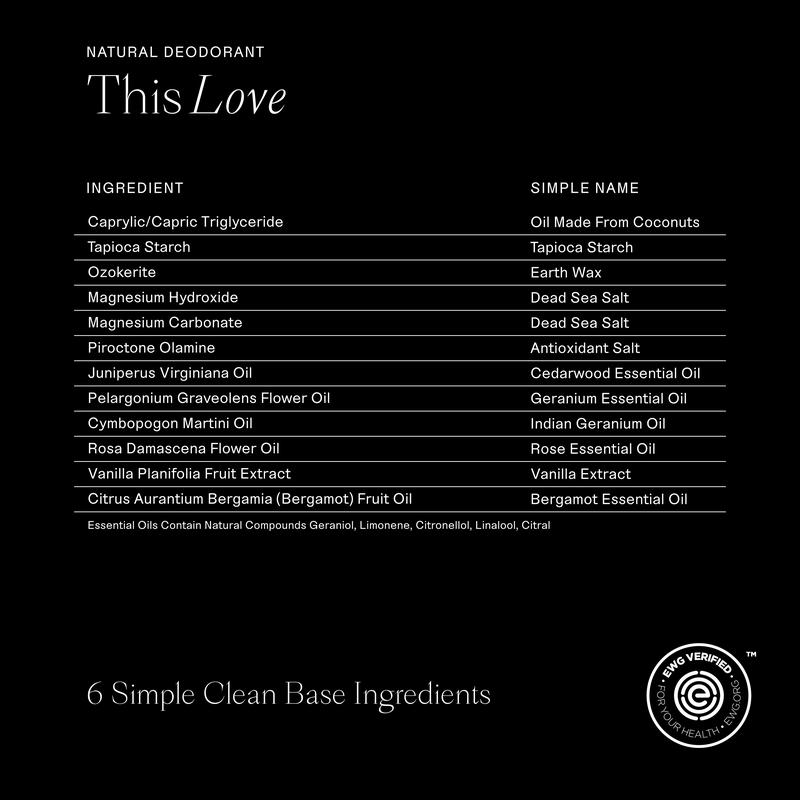 NATURAL DEODORANT

This Love

| INGREDIENT | SIMPLE NAME |
|---|---|
| Caprylic/Capric Triglyceride | Oil Made From Coconuts |
| Tapioca Starch | Tapioca Starch |
| Ozokerite | Earth Wax |
| Magnesium Hydroxide | Dead Sea Salt |
| Magnesium Carbonate | Dead Sea Salt |
| Piroctone Olamine | Antioxidant Salt |
| Juniperus Virginiana Oil | Cedarwood Essential Oil |
| Pelargonium Graveolens Flower Oil | Geranium Essential Oil |
| Cymbopogon Martini Oil | Indian Geranium Oil |
| Rosa Damascena Flower Oil | Rose Essential Oil |
| Vanilla Planifolia Fruit Extract | Vanilla Extract |
| Citrus Aurantium Bergamia (Bergamot) Fruit Oil | Bergamot Essential Oil |

Essential Oils Contain Natural Compounds Geraniol, Limonene, Citronellol, Linalool, Citral

6 Simple Clean Base Ingredients

EWG VERIFIED ™
FOR YOUR HEALTH • EWG.ORG